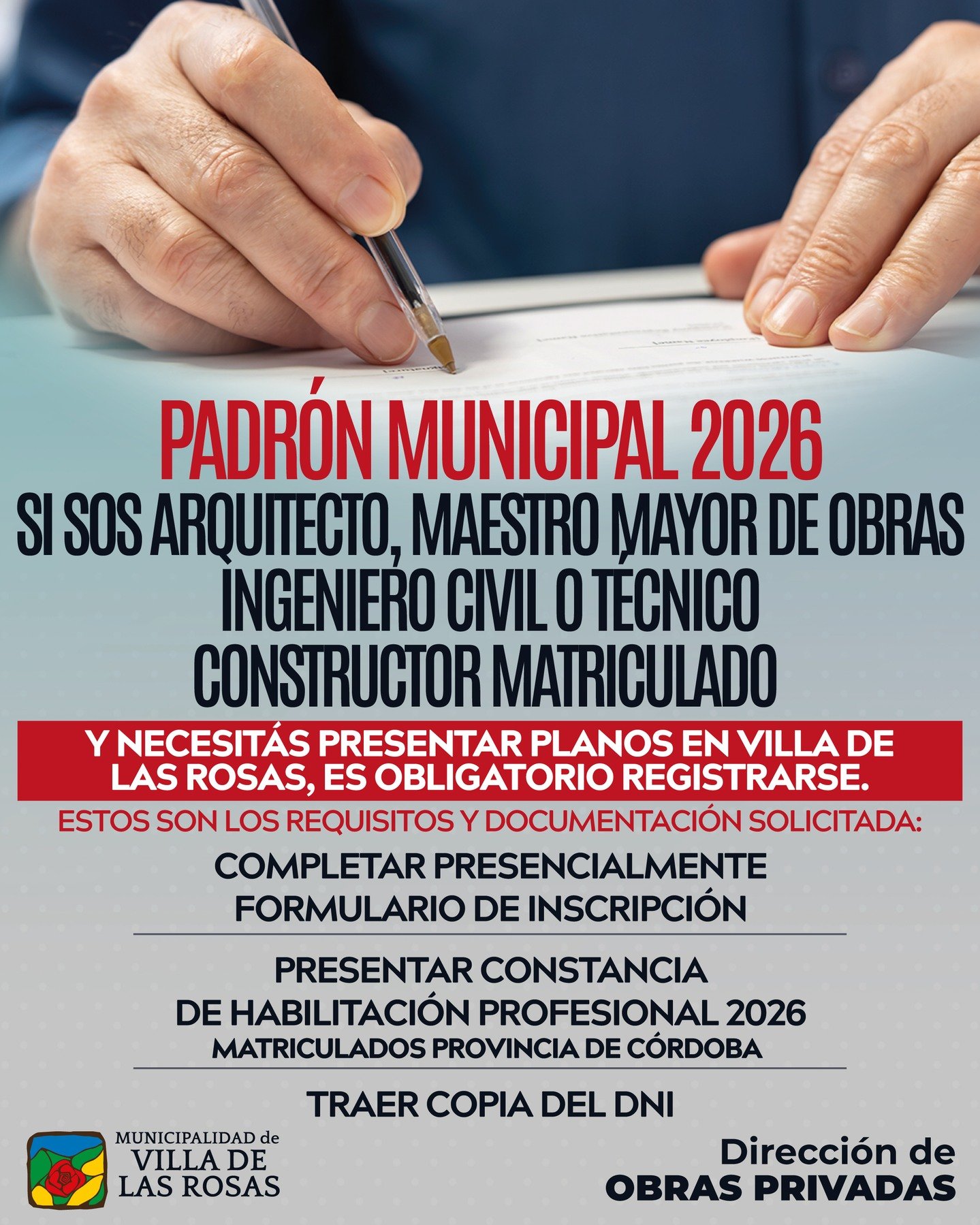 PADRÓN MUNICIPAL 2026

SI SOS ARQUITECTO, MAESTRO MAYOR DE OBRAS INGENIERO CIVIL O TÉCNICO CONSTRUCTOR MATRICULADO

Y NECESITÁS PRESENTAR PLANOS EN VILLA DE LAS ROSAS, ES OBLIGATORIO REGISTRARSE.

ESTOS SON LOS REQUISITOS Y DOCUMENTACIÓN SOLICITADA:

COMPLETAR PRESENCIALMENTE FORMULARIO DE INSCRIPCIÓN

PRESENTAR CONSTANCIA DE HABILITACIÓN PROFESIONAL 2026
MATRICULADOS PROVINCIA DE CÓRDOBA

TRAER COPIA DEL DNI

MUNICIPALIDAD de VILLA DE LAS ROSAS

Dirección de OBRAS PRIVADAS